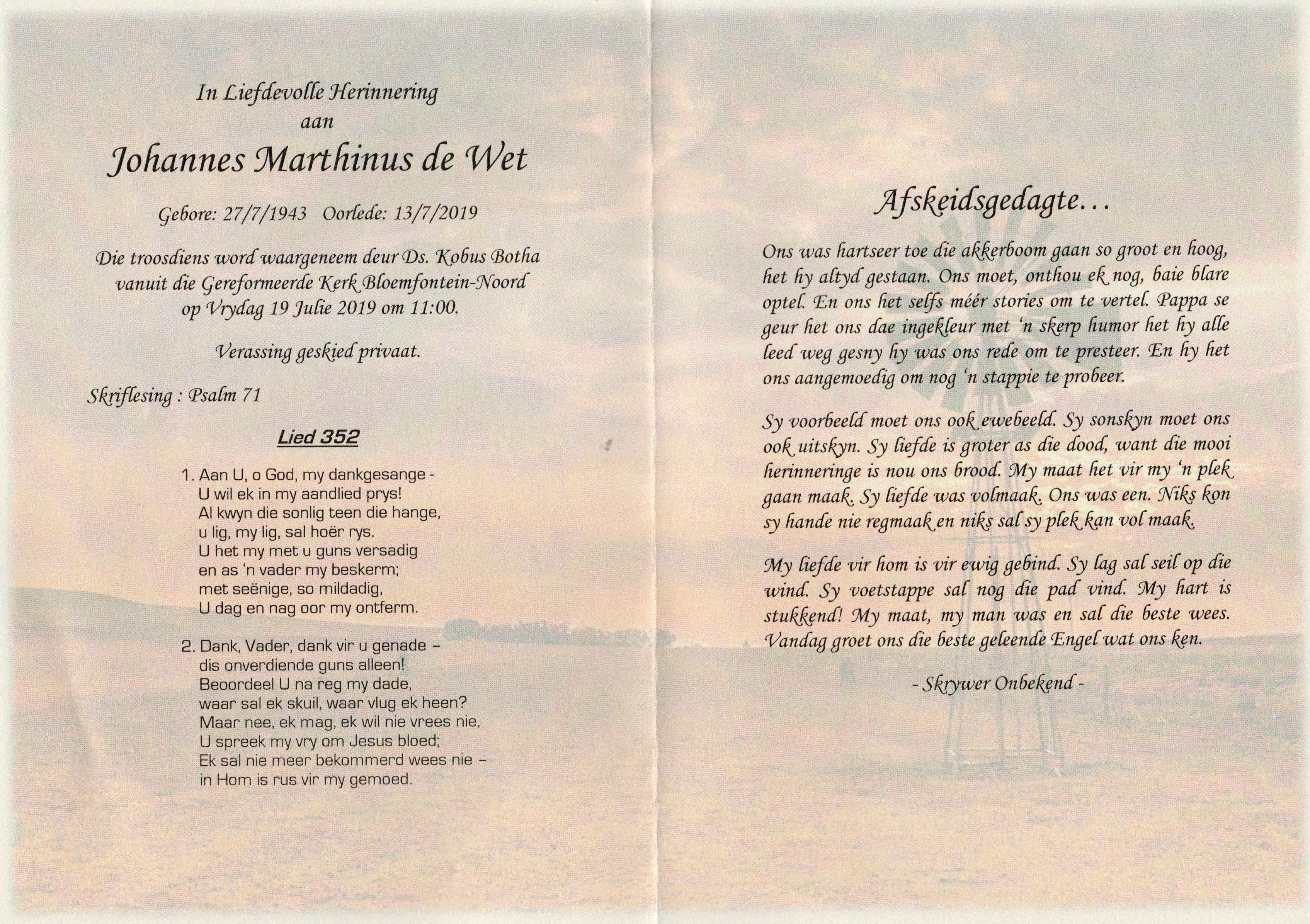 In Liefdevolle Herinnering
aan

Johannes Marthinus de Wet

Gebore: 27/7/1943 Oorlede: 13/7/2019

Die troosdiens word waargeneem deur Ds. Kobus Botha vanuit die Gereformeerde Kerk Bloemfontein-Noord op Vrydag 19 Julie 2019 om 11:00.

Verassing geskied privaat.

Skriflesing : Psalm 71

Lied 352

1. Aan U, o God, my dankgesange -
U wil ek in my aandlied prys!
Al kwyn die sonlig teen die hange,
u lig, my lig, sal hoër rys.
U het my met u guns versadig
en as 'n vader my beskerm;
met seënige, so mildadig,
U dag en nag oor my ontferm.

2. Dank, Vader, dank vir u genade –
dis onverdiende guns alleen!
Beoordeel U na reg my dade,
waar sal ek skuil, waar vlug ek heen?
Maar nee, ek mag, ek wil nie vrees nie,
U spreek my vry om Jesus bloed;
Ek sal nie meer bekommerd wees nie –
in Hom is rus vir my gemoed.

Afskeidsgedagte...

Ons was hartseer toe die akkerboom gaan so groot en hoog, het hy altyd gestaan. Ons moet, onthou ek nog, baie blare optel. En ons het selfs méér stories om te vertel. Pappa se geur het ons dae ingekleur met 'n skerp humor het hy alle leed weg gesny hy was ons rede om te presteer. En hy het ons aangemoedig om nog 'n stappie te probeer.

Sy voorbeeld moet ons ook ewebeeld. Sy sonskyn moet ons ook uitskyn. Sy liefde is groter as die dood, want die mooi herinneringe is nou ons brood. My maat het vir my 'n plek gaan maak. Sy liefde was volmaak. Ons was een. Niks kon sy hande nie regmaak en niks sal sy plek kan vol maak.

My liefde vir hom is vir ewig gebind. Sy lag sal seil op die wind. Sy voetstappe sal nog die pad vind. My hart is stukkend! My maat, my man was en sal die beste wees. Vandag groet ons die beste geleende Engel wat ons ken.

- Skrywer Onbekend -